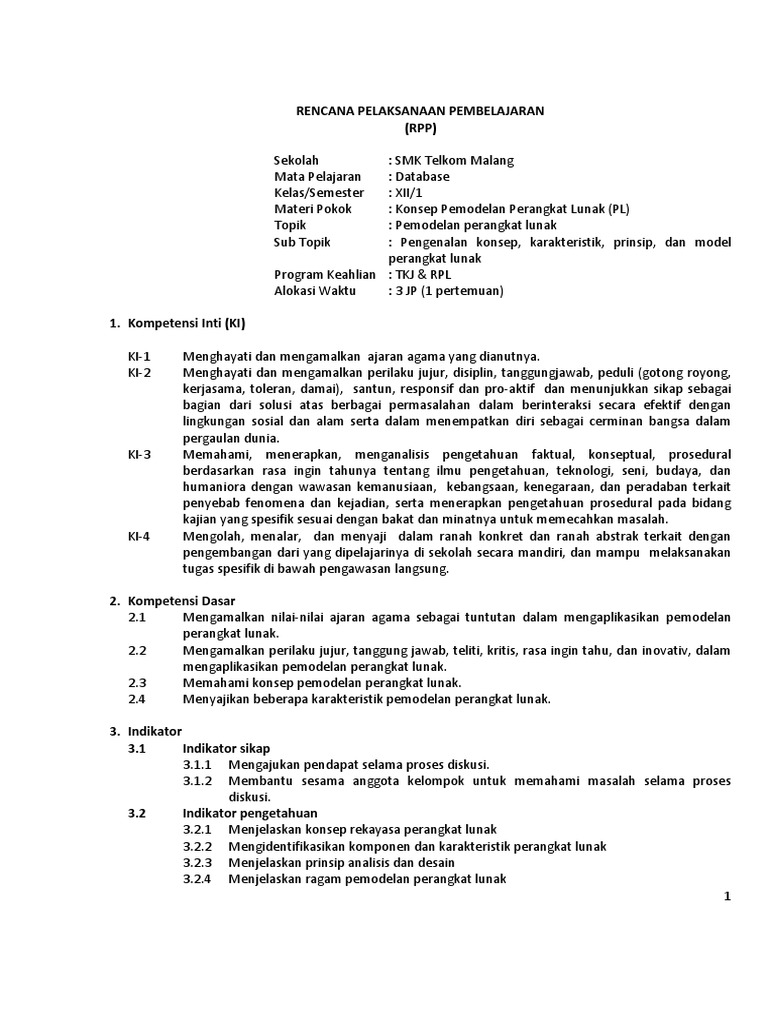 RENCANA PELAKSANAAN PEMBELAJARAN
(RPP)

Sekolah : SMK Telkom Malang
Mata Pelajaran : Database
Kelas/Semester : XII/1
Materi Pokok : Konsep Pemodelan Perangkat Lunak (PL)
Topik : Pemodelan perangkat lunak
Sub Topik : Pengenalan konsep, karakteristik, prinsip, dan model perangkat lunak
Program Keahlian : TKJ & RPL
Alokasi Waktu : 3 JP (1 pertemuan)

1. Kompetensi Inti (KI)

KI-1 Menghayati dan mengamalkan ajaran agama yang dianutnya.
KI-2 Menghayati dan mengamalkan perilaku jujur, disiplin, tanggungjawab, peduli (gotong royong, kerjasama, toleran, damai), santun, responsif dan pro-aktif dan menunjukkan sikap sebagai bagian dari solusi atas berbagai permasalahan dalam berinteraksi secara efektif dengan lingkungan sosial dan alam serta dalam menempatkan diri sebagai cerminan bangsa dalam pergaulan dunia.
KI-3 Memahami, menerapkan, menganalisis pengetahuan faktual, konseptual, prosedural berdasarkan rasa ingin tahunya tentang ilmu pengetahuan, teknologi, seni, budaya, dan humaniora dengan wawasan kemanusiaan, kebangsaan, kenegaraan, dan peradaban terkait penyebab fenomena dan kejadian, serta menerapkan pengetahuan prosedural pada bidang kajian yang spesifik sesuai dengan bakat dan minatnya untuk memecahkan masalah.
KI-4 Mengolah, menalar, dan menyaji dalam ranah konkret dan ranah abstrak terkait dengan pengembangan dari yang dipelajarinya di sekolah secara mandiri, dan mampu melaksanakan tugas spesifik di bawah pengawasan langsung.

2. Kompetensi Dasar
2.1 Mengamalkan nilai-nilai ajaran agama sebagai tuntutan dalam mengaplikasikan pemodelan perangkat lunak.
2.2 Mengamalkan perilaku jujur, tanggung jawab, teliti, kritis, rasa ingin tahu, dan inovativ, dalam mengaplikasikan pemodelan perangkat lunak.
2.3 Memahami konsep pemodelan perangkat lunak.
2.4 Menyajikan beberapa karakteristik pemodelan perangkat lunak.

3. Indikator
3.1 Indikator sikap
3.1.1 Mengajukan pendapat selama proses diskusi.
3.1.2 Membantu sesama anggota kelompok untuk memahami masalah selama proses diskusi.
3.2 Indikator pengetahuan
3.2.1 Menjelaskan konsep rekayasa perangkat lunak
3.2.2 Mengidentifikasikan komponen dan karakteristik perangkat lunak
3.2.3 Menjelaskan prinsip analisis dan desain
3.2.4 Menjelaskan ragam pemodelan perangkat lunak

1